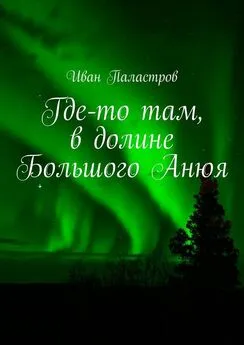 Иван Паластров

Где-то там, в долине Большого Анюя